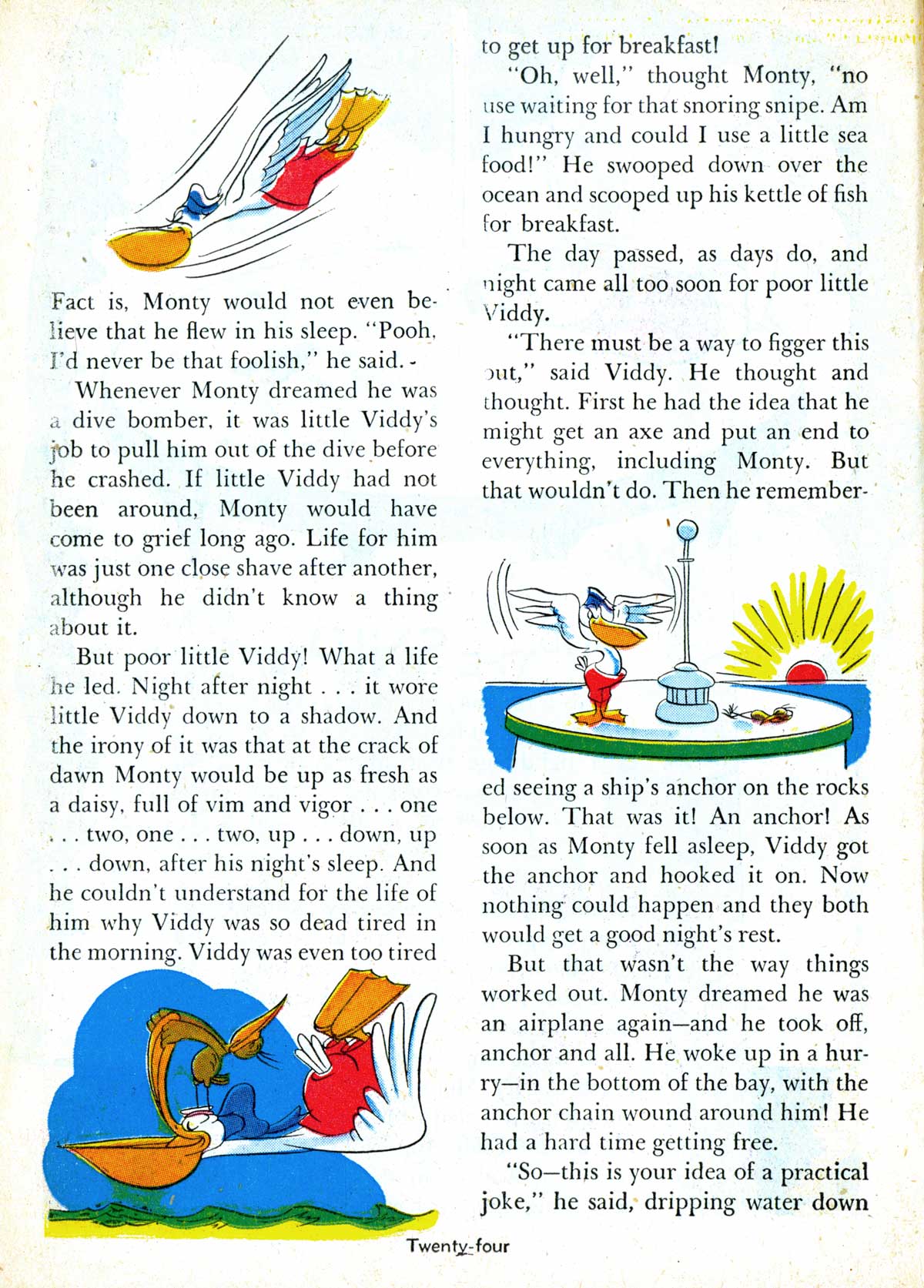 Fact is, Monty would not even believe that he flew in his sleep. "Pooh, I'd never be that foolish," he said.

Whenever Monty dreamed he was a dive bomber, it was little Viddy's job to pull him out of the dive before he crashed. If little Viddy had not been around, Monty would have come to grief long ago. Life for him was just one close shave after another, although he didn't know a thing about it.

But poor little Viddy! What a life he led. Night after night . . . it wore little Viddy down to a shadow. And the irony of it was that at the crack of dawn Monty would be up as fresh as a daisy, full of vim and vigor . . . one . . . two, one . . . two, up . . . down, up . . . down, after his night's sleep. And he couldn't understand for the life of him why Viddy was so dead tired in the morning. Viddy was even too tired to get up for breakfast!

"Oh, well," thought Monty, "no use waiting for that snoring snipe. Am I hungry and could I use a little sea food!" He swooped down over the ocean and scooped up his kettle of fish for breakfast.

The day passed, as days do, and night came all too soon for poor little Viddy.

"There must be a way to figger this out," said Viddy. He thought and thought. First he had the idea that he might get an axe and put an end to everything, including Monty. But that wouldn't do. Then he remembered seeing a ship's anchor on the rocks below. That was it! An anchor! As soon as Monty fell asleep, Viddy got the anchor and hooked it on. Now nothing could happen and they both would get a good night's rest.

But that wasn't the way things worked out. Monty dreamed he was an airplane again—and he took off, anchor and all. He woke up in a hurry—in the bottom of the bay, with the anchor chain wound around him! He had a hard time getting free.

"So—this is your idea of a practical joke," he said, dripping water down

Twenty-four